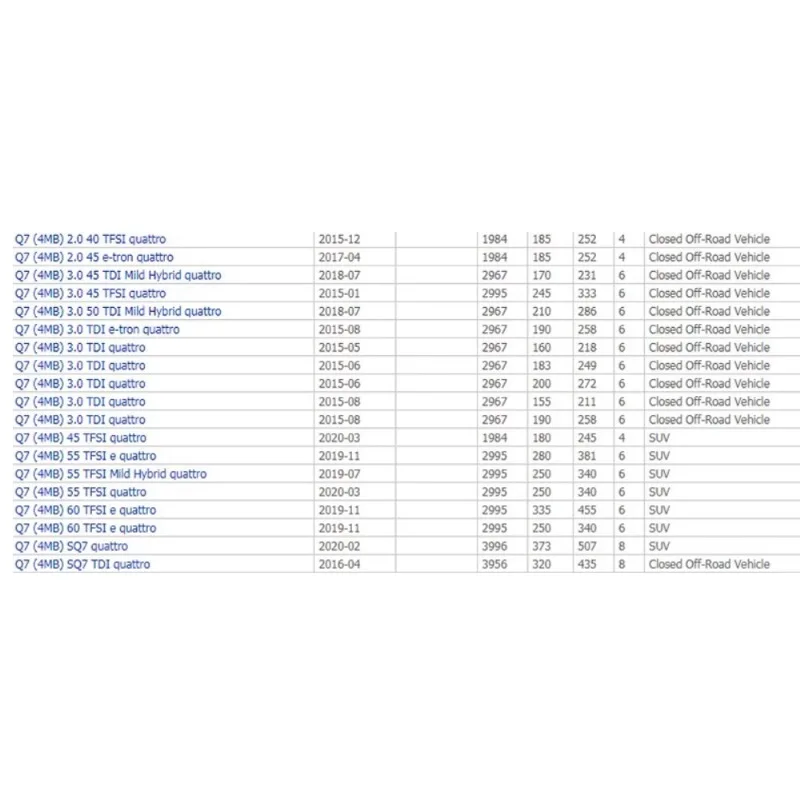 | | | | | | | | |
|---|---|---|---|---|---|---|---|
| Q7 (4MB) 2.0 40 TFSI quattro | 2015-12 | | 1984 | 185 | 252 | 4 | Closed Off-Road Vehicle |
| Q7 (4MB) 2.0 45 e-tron quattro | 2017-04 | | 1984 | 185 | 252 | 4 | Closed Off-Road Vehicle |
| Q7 (4MB) 3.0 45 TDI Mild Hybrid quattro | 2018-07 | | 2967 | 170 | 231 | 6 | Closed Off-Road Vehicle |
| Q7 (4MB) 3.0 45 TFSI quattro | 2015-01 | | 2995 | 245 | 333 | 6 | Closed Off-Road Vehicle |
| Q7 (4MB) 3.0 50 TDI Mild Hybrid quattro | 2018-07 | | 2967 | 210 | 286 | 6 | Closed Off-Road Vehicle |
| Q7 (4MB) 3.0 TDI e-tron quattro | 2015-08 | | 2967 | 190 | 258 | 6 | Closed Off-Road Vehicle |
| Q7 (4MB) 3.0 TDI quattro | 2015-05 | | 2967 | 160 | 218 | 6 | Closed Off-Road Vehicle |
| Q7 (4MB) 3.0 TDI quattro | 2015-06 | | 2967 | 183 | 249 | 6 | Closed Off-Road Vehicle |
| Q7 (4MB) 3.0 TDI quattro | 2015-06 | | 2967 | 200 | 272 | 6 | Closed Off-Road Vehicle |
| Q7 (4MB) 3.0 TDI quattro | 2015-08 | | 2967 | 155 | 211 | 6 | Closed Off-Road Vehicle |
| Q7 (4MB) 3.0 TDI quattro | 2015-08 | | 2967 | 190 | 258 | 6 | Closed Off-Road Vehicle |
| Q7 (4MB) 45 TFSI quattro | 2020-03 | | 1984 | 180 | 245 | 4 | SUV |
| Q7 (4MB) 55 TFSI e quattro | 2019-11 | | 2995 | 280 | 381 | 6 | SUV |
| Q7 (4MB) 55 TFSI Mild Hybrid quattro | 2019-07 | | 2995 | 250 | 340 | 6 | SUV |
| Q7 (4MB) 55 TFSI quattro | 2020-03 | | 2995 | 250 | 340 | 6 | SUV |
| Q7 (4MB) 60 TFSI e quattro | 2019-11 | | 2995 | 335 | 455 | 6 | SUV |
| Q7 (4MB) 60 TFSI e quattro | 2019-11 | | 2995 | 250 | 340 | 6 | SUV |
| Q7 (4MB) SQ7 quattro | 2020-02 | | 3996 | 373 | 507 | 8 | SUV |
| Q7 (4MB) SQ7 TDI quattro | 2016-04 | | 3956 | 320 | 435 | 8 | Closed Off-Road Vehicle |